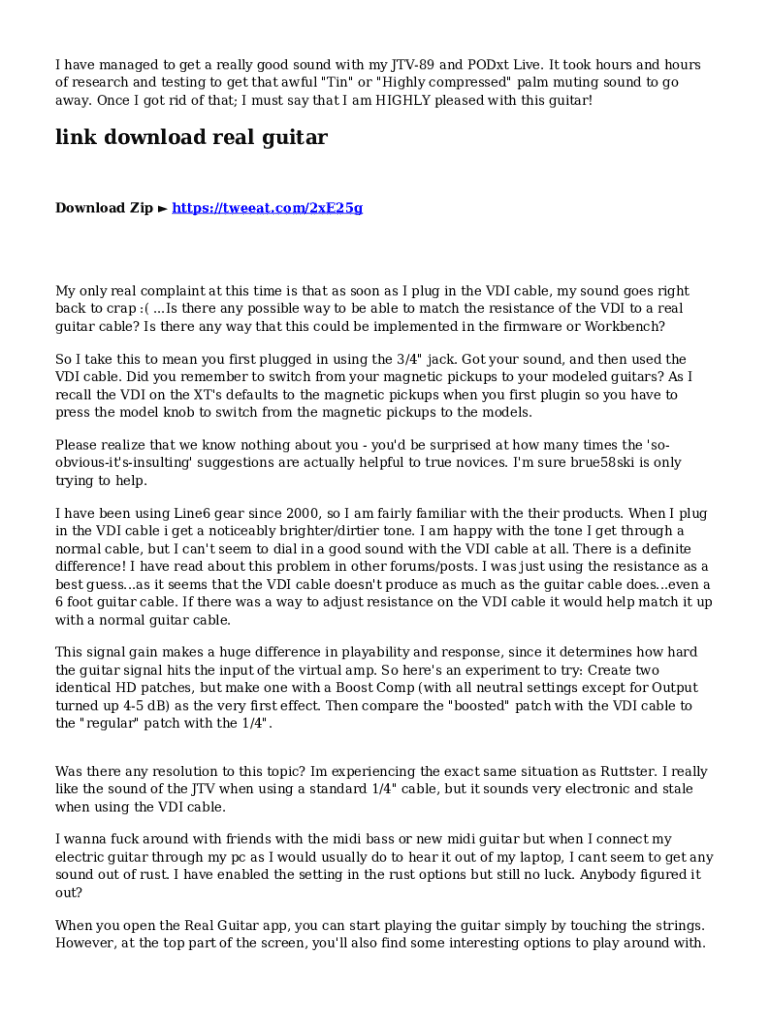 I have managed to get a really good sound with my JTV-89 and PODxt Live. It took hours and hours of research and testing to get that awful "Tin" or "Highly compressed" palm muting sound to go away. Once I got rid of that; I must say that I am HIGHLY pleased with this guitar!

link download real guitar

Download Zip ► https://tweeat.com/2xE25g

My only real complaint at this time is that as soon as I plug in the VDI cable, my sound goes right back to crap :( ...Is there any possible way to be able to match the resistance of the VDI to a real guitar cable? Is there any way that this could be implemented in the firmware or Workbench?

So I take this to mean you first plugged in using the 3/4" jack. Got your sound, and then used the VDI cable. Did you remember to switch from your magnetic pickups to your modeled guitars? As I recall the VDI on the XT's defaults to the magnetic pickups when you first plugin so you have to press the model knob to switch from the magnetic pickups to the models.

Please realize that we know nothing about you - you'd be surprised at how many times the 'so-obvious-it's-insulting' suggestions are actually helpful to true novices. I'm sure brue58ski is only trying to help.

I have been using Line6 gear since 2000, so I am fairly familiar with the their products. When I plug in the VDI cable i get a noticeably brighter/dirtier tone. I am happy with the tone I get through a normal cable, but I can't seem to dial in a good sound with the VDI cable at all. There is a definite difference! I have read about this problem in other forums/posts. I was just using the resistance as a best guess...as it seems that the VDI cable doesn't produce as much as the guitar cable does...even a 6 foot guitar cable. If there was a way to adjust resistance on the VDI cable it would help match it up with a normal guitar cable.

This signal gain makes a huge difference in playability and response, since it determines how hard the guitar signal hits the input of the virtual amp. So here's an experiment to try: Create two identical HD patches, but make one with a Boost Comp (with all neutral settings except for Output turned up 4-5 dB) as the very first effect. Then compare the "boosted" patch with the VDI cable to the "regular" patch with the 1/4".

Was there any resolution to this topic? Im experiencing the exact same situation as Ruttster. I really like the sound of the JTV when using a standard 1/4" cable, but it sounds very electronic and stale when using the VDI cable.

I wanna fuck around with friends with the midi bass or new midi guitar but when I connect my electric guitar through my pc as I would usually do to hear it out of my laptop, I cant seem to get any sound out of rust. I have enabled the setting in the rust options but still no luck. Anybody figured it out?

When you open the Real Guitar app, you can start playing the guitar simply by touching the strings. However, at the top part of the screen, you'll also find some interesting options to play around with.